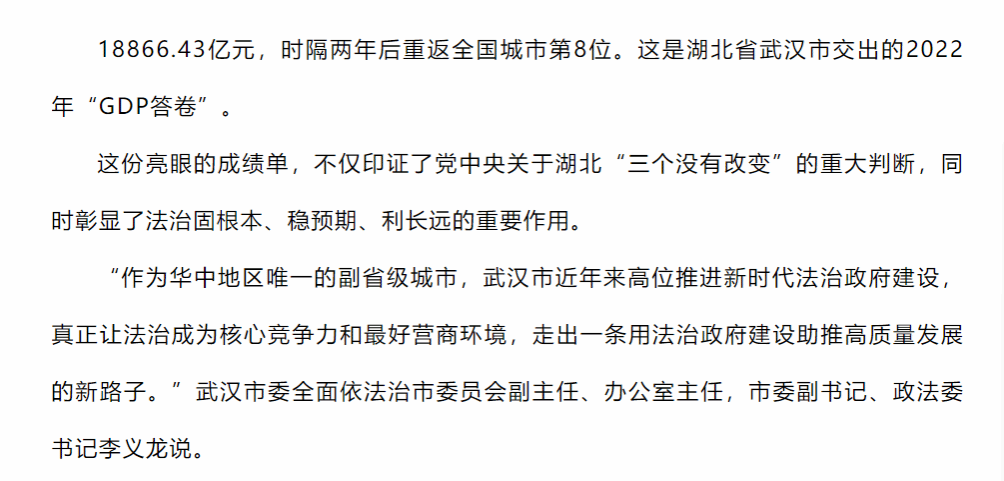 18866.43亿元，时隔两年后重返全国城市第8位。这是湖北省武汉市交出的2022年“GDP答卷”。

这份亮眼的成绩单，不仅印证了党中央关于湖北“三个没有改变”的重大判断，同时彰显了法治固根本、稳预期、利长远的重要作用。

“作为华中地区唯一的副省级城市，武汉市近年来高位推进新时代法治政府建设，真正让法治成为核心竞争力和最好营商环境，走出一条用法治政府建设助推高质量发展的新路子。”武汉市委全面依法治市委员会副主任、办公室主任，市委副书记、政法委书记李义龙说。